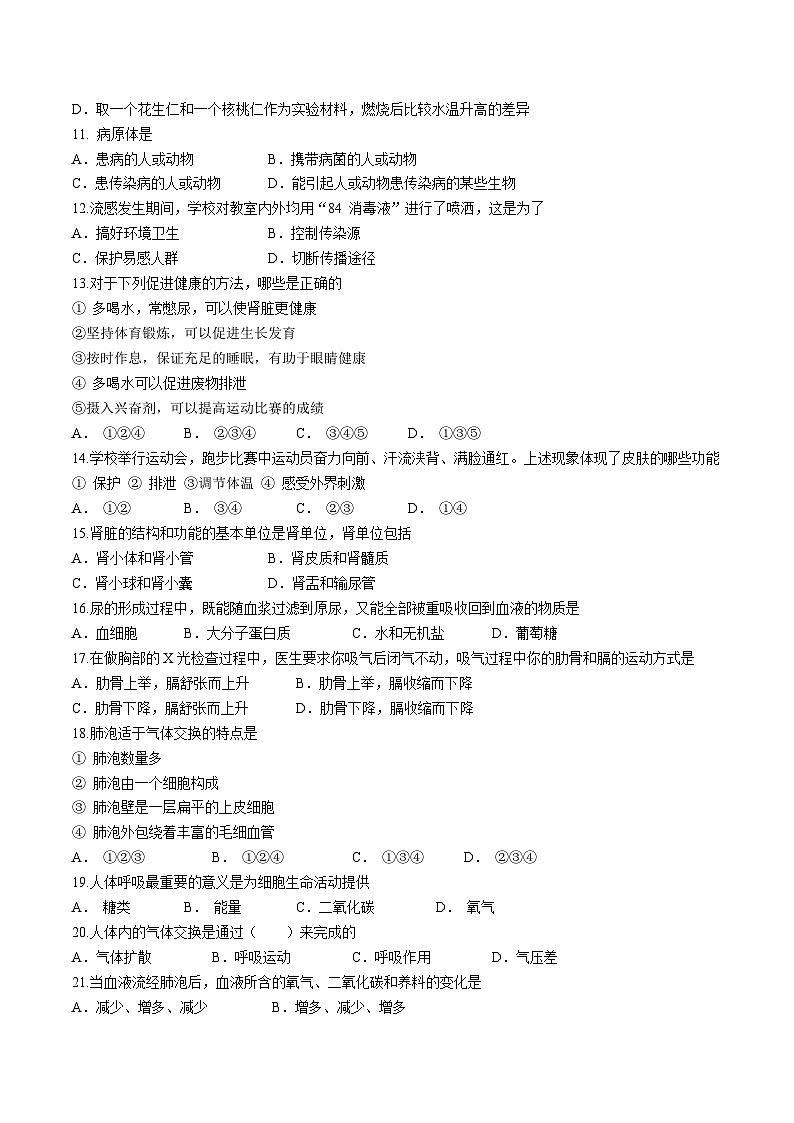 D．取一个花生仁和一个核桃仁作为实验材料，燃烧后比较水温升高的差异
11. 病原体是
A．患病的人或动物　　　　B．携带病菌的人或动物
C．患传染病的人或动物　　D．能引起人或动物患传染病的某些生物
12.流感发生期间，学校对教室内外均用“84 消毒液”进行了喷洒，这是为了
A．搞好环境卫生　　　　B．控制传染源
C．保护易感人群　　　　D．切断传播途径
13.对于下列促进健康的方法，哪些是正确的
① 多喝水，常憋尿，可以使肾脏更健康
②坚持体育锻炼，可以促进生长发育
③按时作息，保证充足的睡眠，有助于眼睛健康
④ 多喝水可以促进废物排泄
⑤摄入兴奋剂，可以提高运动比赛的成绩
A． ①②④　　B． ②③④　　C． ③④⑤　　D． ①③⑤
14.学校举行运动会，跑步比赛中运动员奋力向前、汗流浃背、满脸通红。上述现象体现了皮肤的哪些功能
① 保护 ② 排泄 ③调节体温 ④ 感受外界刺激
A． ①②　　B． ③④　　C． ②③　　D． ①④
15.肾脏的结构和功能的基本单位是肾单位，肾单位包括
A．肾小体和肾小管　　　　B．肾皮质和肾髓质
C．肾小球和肾小囊　　　　D．肾盂和输尿管
16.尿的形成过程中，既能随血浆过滤到原尿，又能全部被重吸收回到血液的物质是
A．血细胞　　B．大分子蛋白质　　C．水和无机盐　　D．葡萄糖
17.在做胸部的 X 光检查过程中，医生要求你吸气后闭气不动，吸气过程中你的肋骨和膈的运动方式是
A．肋骨上举，膈舒张而上升　　B．肋骨上举，膈收缩而下降
C．肋骨下降，膈舒张而上升　　D．肋骨下降，膈收缩而下降
18.肺泡适于气体交换的特点是
① 肺泡数量多
② 肺泡由一个细胞构成
③ 肺泡壁是一层扁平的上皮细胞
④ 肺泡外包绕着丰富的毛细血管
A． ①②③　　B． ①②④　　C． ①③④　　D． ②③④
19.人体呼吸最重要的意义是为细胞生命活动提供
A． 糖类　　B． 能量　　C．二氧化碳　　D． 氧气
20.人体内的气体交换是通过（　　）来完成的
A．气体扩散　　B．呼吸运动　　C．呼吸作用　　D．气压差
21.当血液流经肺泡后，血液所含的氧气、二氧化碳和养料的变化是
A．减少、增多、减少　　B．增多、减少、增多